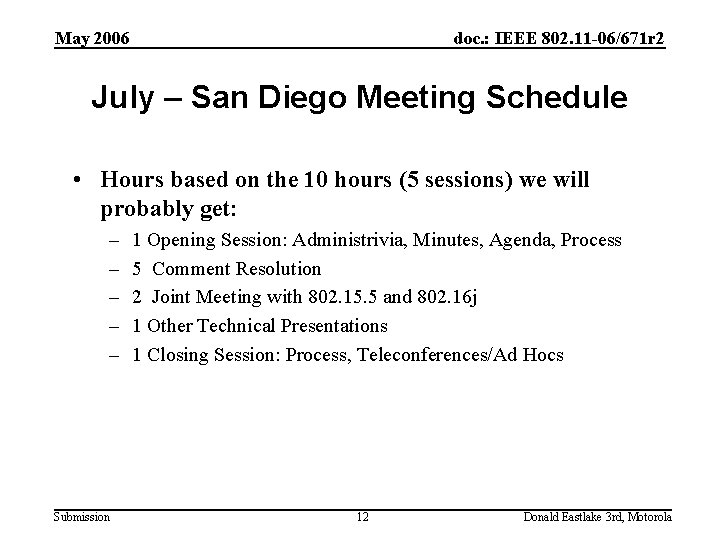 May 2006

doc.: IEEE 802.11-06/671r2

July – San Diego Meeting Schedule

• Hours based on the 10 hours (5 sessions) we will probably get:
– 1 Opening Session: Administrivia, Minutes, Agenda, Process
– 5 Comment Resolution
– 2 Joint Meeting with 802.15.5 and 802.16j
– 1 Other Technical Presentations
– 1 Closing Session: Process, Teleconferences/Ad Hocs

Submission

12

Donald Eastlake 3rd, Motorola